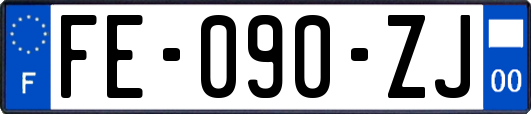 F

FE-090-ZJ

00